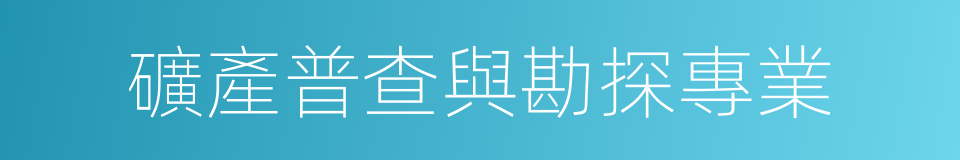 礦產普查與勘探專業